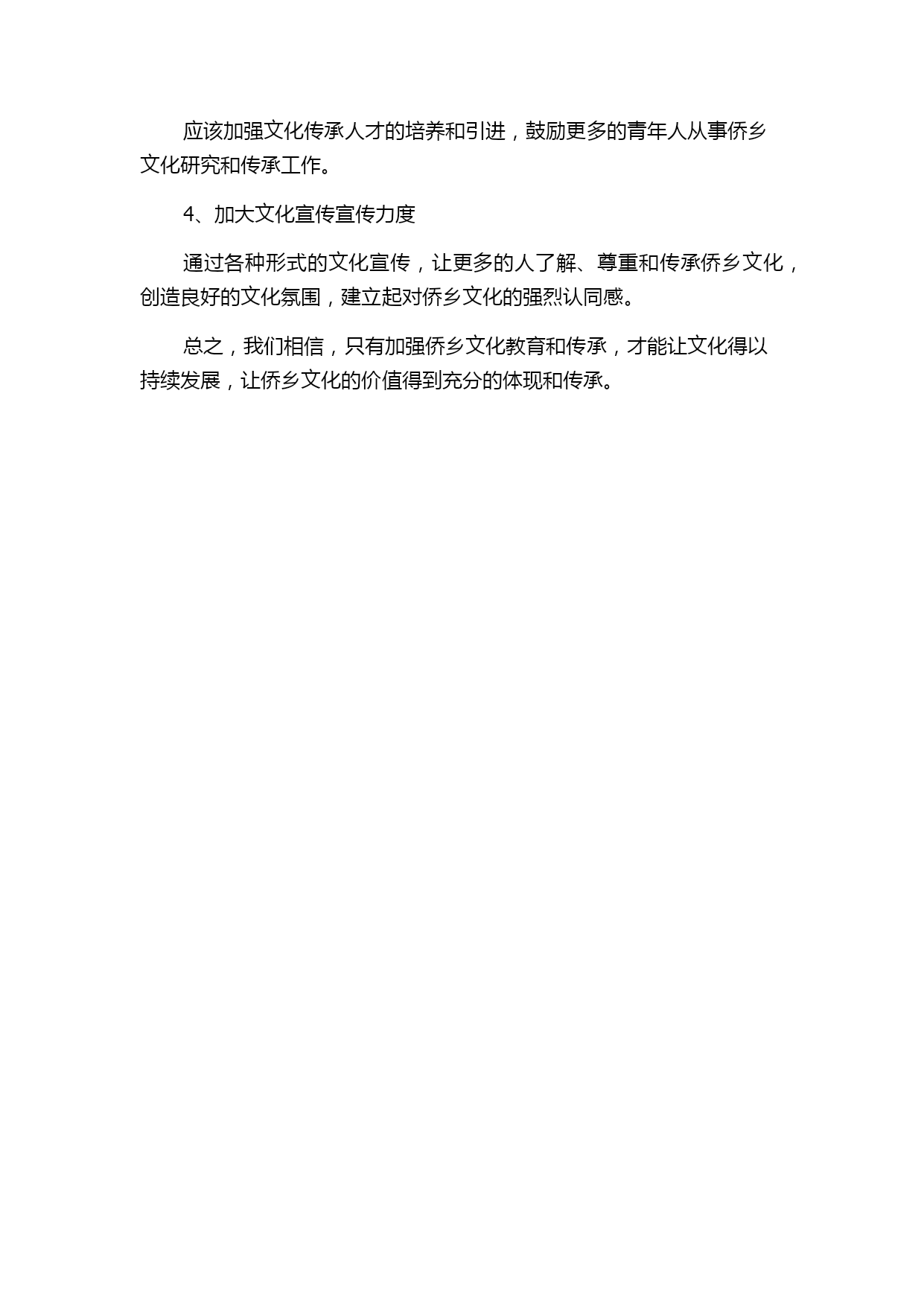 应该加强文化传承人才的培养和引进，鼓励更多的青年人从事侨乡文化研究和传承工作。

4、加大文化宣传宣传力度

通过各种形式的文化宣传，让更多的人了解、尊重和传承侨乡文化，创造良好的文化氛围，建立起对侨乡文化的强烈认同感。

总之，我们相信，只有加强侨乡文化教育和传承，才能让文化得以持续发展，让侨乡文化的价值得到充分的体现和传承。